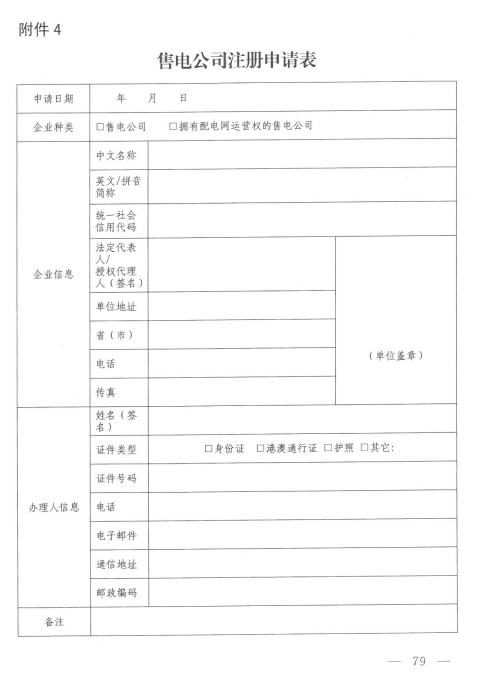 附件 4

售电公司注册申请表

| 申请日期 | 年　月　日 | | |
|---|---|---|---|
| 企业种类 | □售电公司　□拥有配电网运营权的售电公司 | | |
| 企业信息 | 中文名称 | | |
| | 英文/拼音简称 | | |
| | 统一社会信用代码 | | |
| | 法定代表人/授权代理人（签名） | | （单位盖章） |
| | 单位地址 | | |
| | 省（市） | | |
| | 电话 | | |
| | 传真 | | |
| 办理人信息 | 姓名（签名） | | |
| | 证件类型 | □身份证　□港澳通行证　□护照　□其它: | |
| | 证件号码 | | |
| | 电话 | | |
| | 电子邮件 | | |
| | 通信地址 | | |
| | 邮政编码 | | |
| 备注 | | | |

— 79 —